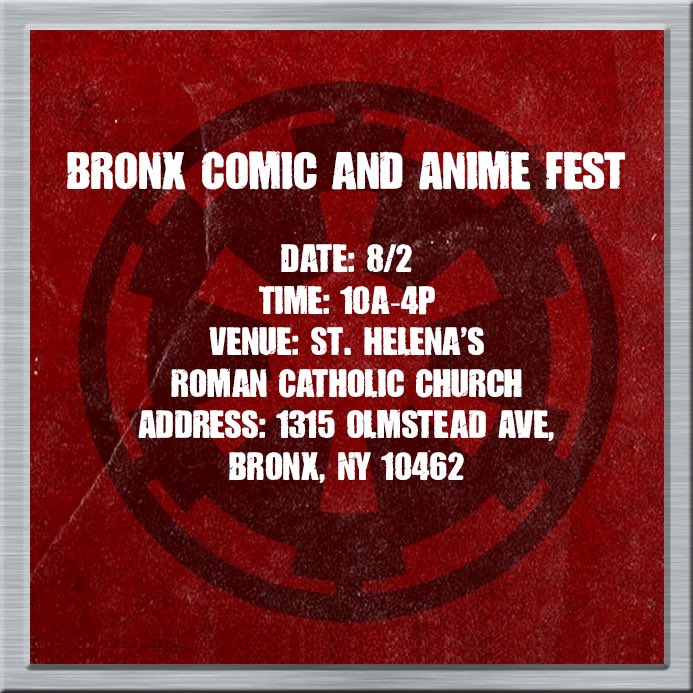 BRONX COMIC AND ANIME FEST

DATE: 8/2
TIME: 10A-4P
VENUE: ST. HELENA'S
ROMAN CATHOLIC CHURCH
ADDRESS: 1315 OLMSTEAD AVE,
BRONX, NY 10462